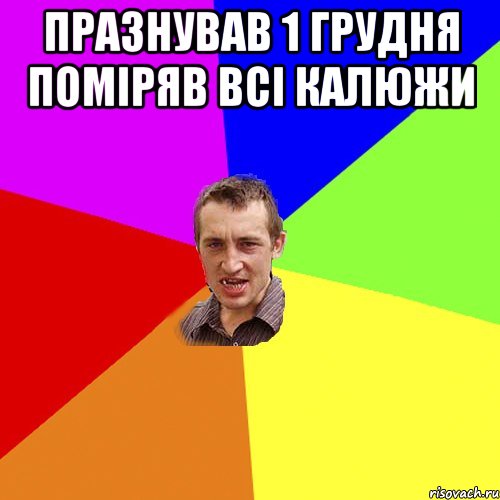 ПРАЗНУВАВ 1 ГРУДНЯ ПОМІРЯВ ВСІ КАЛЮЖИ

risovach.ru